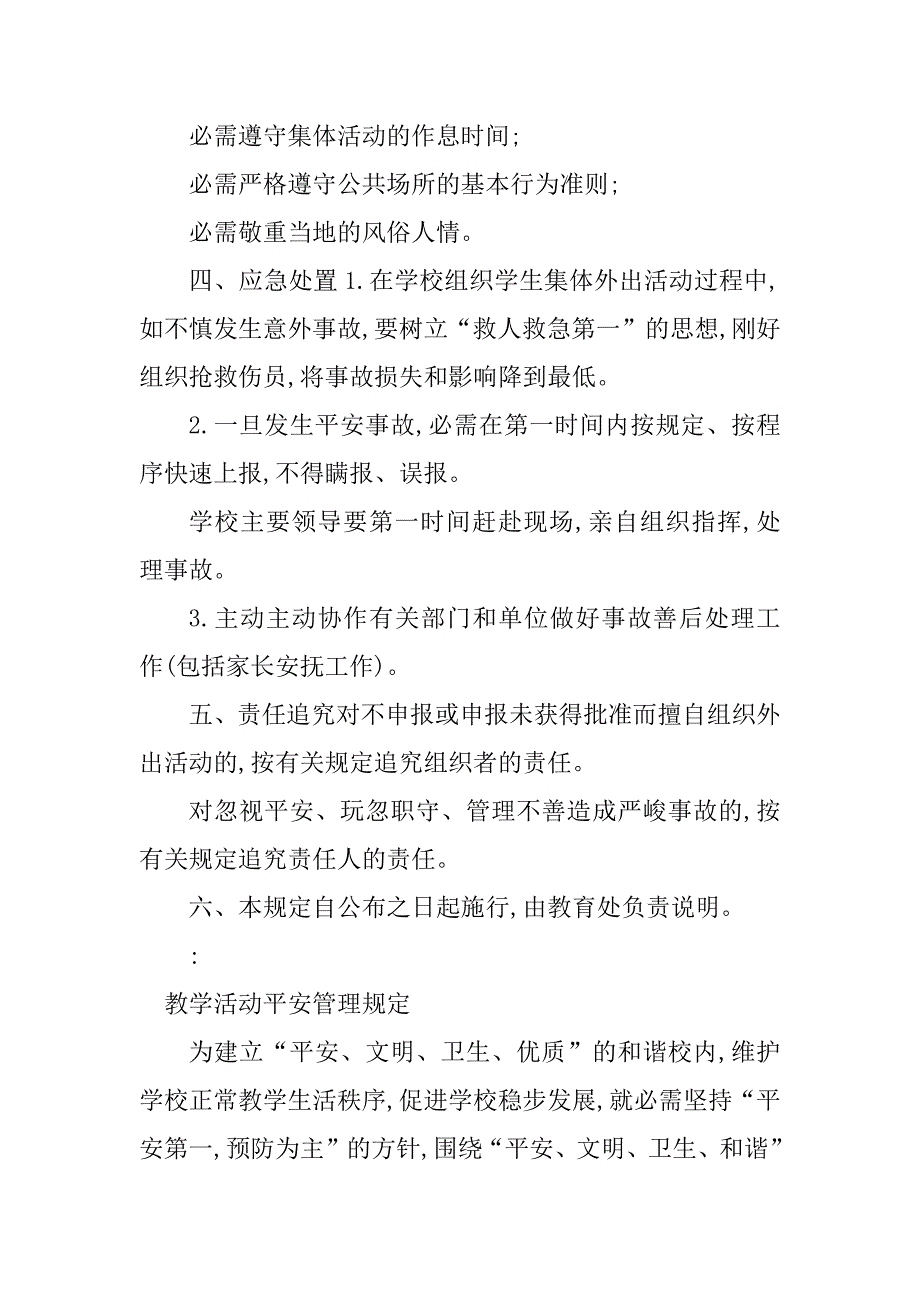 必需遵守集体活动的作息时间;

必需严格遵守公共场所的基本行为准则;

必需敬重当地的风俗人情。

四、应急处置 1.在学校组织学生集体外出活动过程中,如不慎发生意外事故,要树立“救人救急第一”的思想,刚好组织抢救伤员,将事故损失和影响降到最低。

2.一旦发生平安事故,必需在第一时间内按规定、按程序快速上报,不得瞒报、误报。

学校主要领导要第一时间赶赴现场,亲自组织指挥,处理事故。

3.主动主动协作有关部门和单位做好事故善后处理工作(包括家长安抚工作)。

五、责任追究对不申报或申报未获得批准而擅自组织外出活动的,按有关规定追究组织者的责任。

对忽视平安、玩忽职守、管理不善造成严峻事故的,按有关规定追究责任人的责任。

六、本规定自公布之日起施行,由教育处负责说明。

:

教学活动平安管理规定

为建立“平安、文明、卫生、优质”的和谐校内,维护学校正常教学生活秩序,促进学校稳步发展,就必需坚持“平安第一,预防为主”的方针,围绕“平安、文明、卫生、和谐”